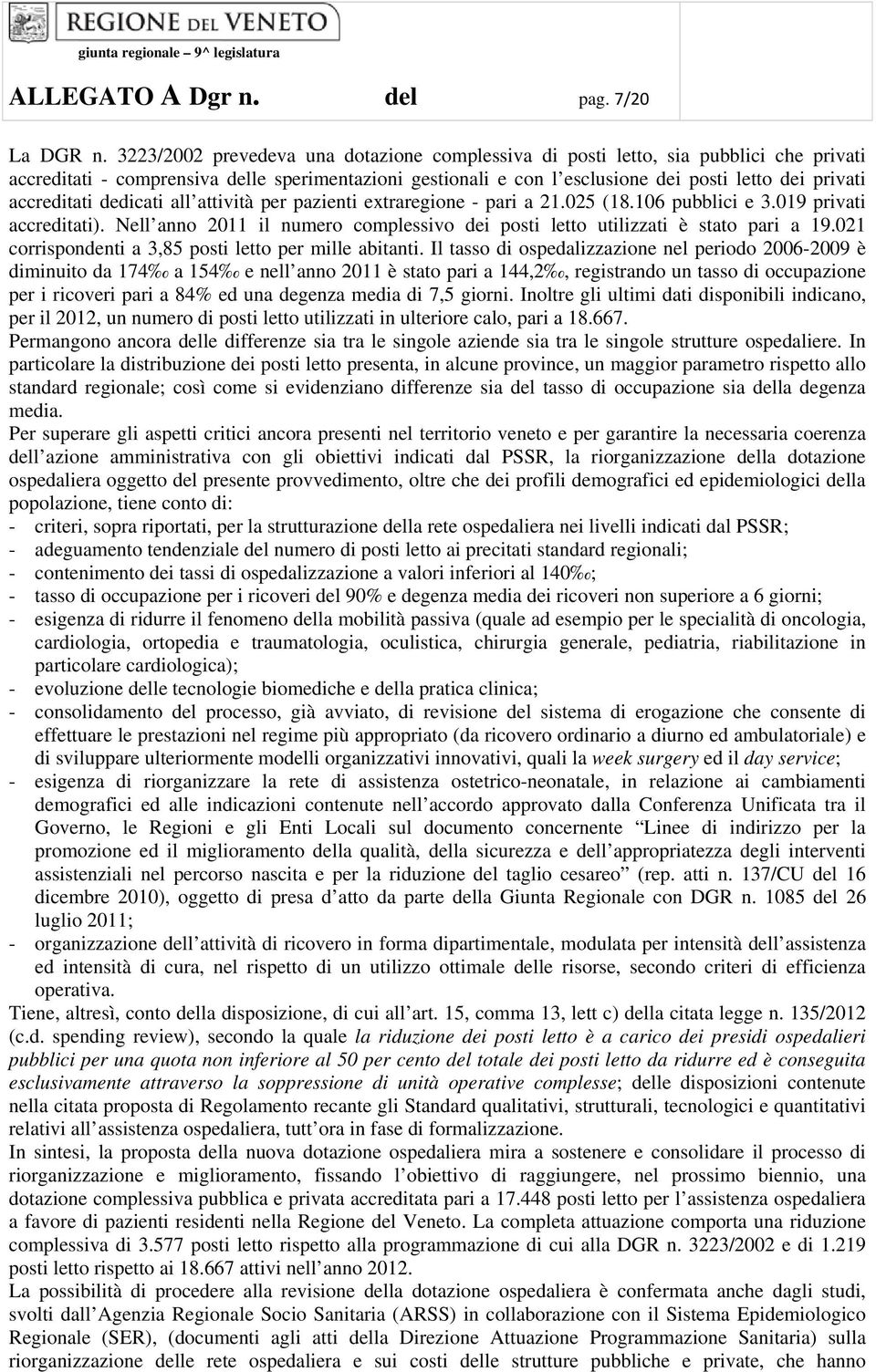 REGIONE DEL VENETO
giunta regionale – 9^ legislatura

ALLEGATO A Dgr n. del pag. 7/20

La DGR n. 3223/2002 prevedeva una dotazione complessiva di posti letto, sia pubblici che privati accreditati - comprensiva delle sperimentazioni gestionali e con l'esclusione dei posti letto dei privati accreditati dedicati all'attività per pazienti extraregione - pari a 21.025 (18.106 pubblici e 3.019 privati accreditati). Nell'anno 2011 il numero complessivo dei posti letto utilizzati è stato pari a 19.021 corrispondenti a 3,85 posti letto per mille abitanti. Il tasso di ospedalizzazione nel periodo 2006-2009 è diminuito da 174‰ a 154‰ e nell'anno 2011 è stato pari a 144,2‰, registrando un tasso di occupazione per i ricoveri pari a 84% ed una degenza media di 7,5 giorni. Inoltre gli ultimi dati disponibili indicano, per il 2012, un numero di posti letto utilizzati in ulteriore calo, pari a 18.667.
Permangono ancora delle differenze sia tra le singole aziende sia tra le singole strutture ospedaliere. In particolare la distribuzione dei posti letto presenta, in alcune province, un maggior parametro rispetto allo standard regionale; così come si evidenziano differenze sia del tasso di occupazione sia della degenza media.
Per superare gli aspetti critici ancora presenti nel territorio veneto e per garantire la necessaria coerenza dell'azione amministrativa con gli obiettivi indicati dal PSSR, la riorganizzazione della dotazione ospedaliera oggetto del presente provvedimento, oltre che dei profili demografici ed epidemiologici della popolazione, tiene conto di:
- criteri, sopra riportati, per la strutturazione della rete ospedaliera nei livelli indicati dal PSSR;
- adeguamento tendenziale del numero di posti letto ai precitati standard regionali;
- contenimento dei tassi di ospedalizzazione a valori inferiori al 140‰;
- tasso di occupazione per i ricoveri del 90% e degenza media dei ricoveri non superiore a 6 giorni;
- esigenza di ridurre il fenomeno della mobilità passiva (quale ad esempio per le specialità di oncologia, cardiologia, ortopedia e traumatologia, oculistica, chirurgia generale, pediatria, riabilitazione in particolare cardiologica);
- evoluzione delle tecnologie biomediche e della pratica clinica;
- consolidamento del processo, già avviato, di revisione del sistema di erogazione che consente di effettuare le prestazioni nel regime più appropriato (da ricovero ordinario a diurno ed ambulatoriale) e di sviluppare ulteriormente modelli organizzativi innovativi, quali la week surgery ed il day service;
- esigenza di riorganizzare la rete di assistenza ostetrico-neonatale, in relazione ai cambiamenti demografici ed alle indicazioni contenute nell'accordo approvato dalla Conferenza Unificata tra il Governo, le Regioni e gli Enti Locali sul documento concernente "Linee di indirizzo per la promozione ed il miglioramento della qualità, della sicurezza e dell'appropriatezza degli interventi assistenziali nel percorso nascita e per la riduzione del taglio cesareo" (rep. atti n. 137/CU del 16 dicembre 2010), oggetto di presa d'atto da parte della Giunta Regionale con DGR n. 1085 del 26 luglio 2011;
- organizzazione dell'attività di ricovero in forma dipartimentale, modulata per intensità dell'assistenza ed intensità di cura, nel rispetto di un utilizzo ottimale delle risorse, secondo criteri di efficienza operativa.
Tiene, altresì, conto della disposizione, di cui all'art. 15, comma 13, lett c) della citata legge n. 135/2012 (c.d. spending review), secondo la quale la riduzione dei posti letto è a carico dei presidi ospedalieri pubblici per una quota non inferiore al 50 per cento del totale dei posti letto da ridurre ed è conseguita esclusivamente attraverso la soppressione di unità operative complesse; delle disposizioni contenute nella citata proposta di Regolamento recante gli Standard qualitativi, strutturali, tecnologici e quantitativi relativi all'assistenza ospedaliera, tutt'ora in fase di formalizzazione.
In sintesi, la proposta della nuova dotazione ospedaliera mira a sostenere e consolidare il processo di riorganizzazione e miglioramento, fissando l'obiettivo di raggiungere, nel prossimo biennio, una dotazione complessiva pubblica e privata accreditata pari a 17.448 posti letto per l'assistenza ospedaliera a favore di pazienti residenti nella Regione del Veneto. La completa attuazione comporta una riduzione complessiva di 3.577 posti letto rispetto alla programmazione di cui alla DGR n. 3223/2002 e di 1.219 posti letto rispetto ai 18.667 attivi nell'anno 2012.
La possibilità di procedere alla revisione della dotazione ospedaliera è confermata anche dagli studi, svolti dall'Agenzia Regionale Socio Sanitaria (ARSS) in collaborazione con il Sistema Epidemiologico Regionale (SER), (documenti agli atti della Direzione Attuazione Programmazione Sanitaria) sulla riorganizzazione delle rete ospedaliera e sui costi delle strutture pubbliche e private, che hanno